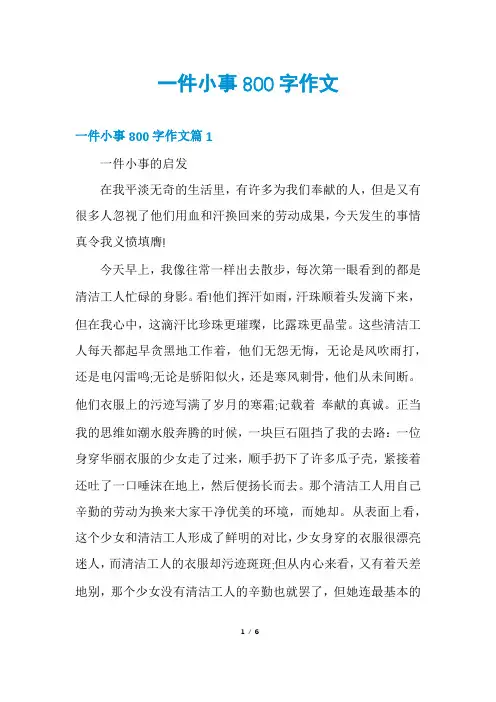 一件小事800字作文

一件小事800字作文篇1

一件小事的启发

在我平淡无奇的生活里，有许多为我们奉献的人，但是又有很多人忽视了他们用血和汗换回来的劳动成果，今天发生的事情真令我义愤填膺!

今天早上，我像往常一样出去散步，每次第一眼看到的都是清洁工人忙碌的身影。看!他们挥汗如雨，汗珠顺着头发滴下来，但在我心中，这滴汗比珍珠更璀璨，比露珠更晶莹。这些清洁工人每天都起早贪黑地工作着，他们无怨无悔，无论是风吹雨打，还是电闪雷鸣;无论是骄阳似火，还是寒风刺骨，他们从未间断。他们衣服上的污迹写满了岁月的寒霜;记载着 奉献的真诚。正当我的思维如潮水般奔腾的时候，一块巨石阻挡了我的去路：一位身穿华丽衣服的少女走了过来，顺手扔下了许多瓜子壳，紧接着还吐了一口唾沫在地上，然后便扬长而去。那个清洁工人用自己辛勤的劳动为换来大家干净优美的环境，而她却。从表面上看，这个少女和清洁工人形成了鲜明的对比，少女身穿的衣服很漂亮迷人，而清洁工人的衣服却污迹斑斑;但从内心来看，又有着天差地别，那个少女没有清洁工人的辛勤也就罢了，但她连最基本的

1 / 6